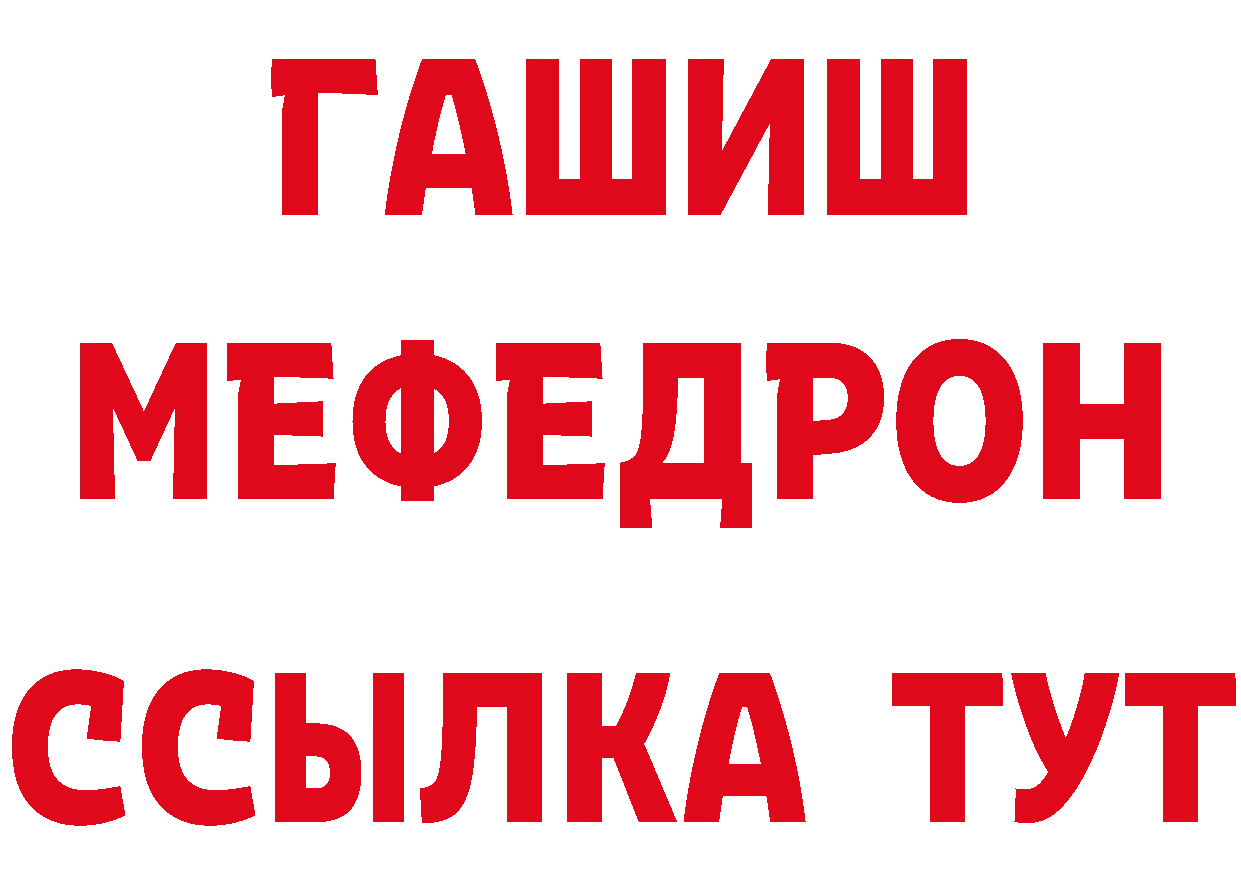 ГАШИШ
МЕФЕДРОН
ССЫЛКА ТУТ